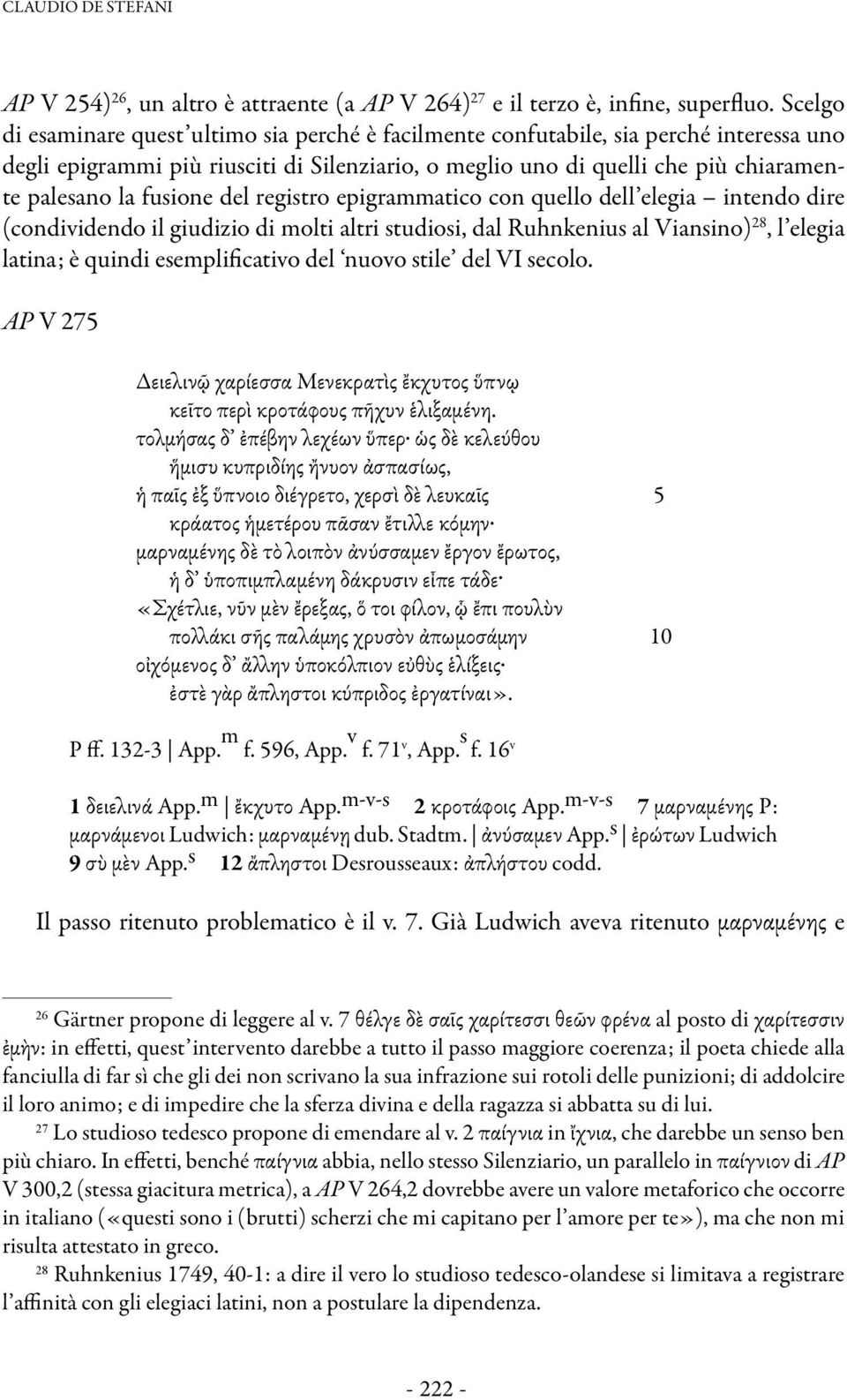 CLAUDIO DE STEFANI

AP V 254)$^{26}$, un altro è attraente (a AP V 264)$^{27}$ e il terzo è, infine, superfluo. Scelgo di esaminare quest'ultimo sia perché è facilmente confutabile, sia perché interessa uno degli epigrammi più riusciti di Silenziario, o meglio uno di quelli che più chiaramente palesano la fusione del registro epigrammatico con quello dell'elegia – intendo dire (condividendo il giudizio di molti altri studiosi, dal Ruhnkenius al Viansino)$^{28}$, l'elegia latina; è quindi esemplificativo del 'nuovo stile' del VI secolo.

AP V 275

Δειελινῷ χαρίεσσα Μενεκρατὶς ἔκχυτος ὕπνῳ
κεῖτο περὶ κροτάφους πῆχυν ἑλιξαμένη.
τολμήσας δ' ἐπέβην λεχέων ὕπερ· ὡς δὲ κελεύθου
ἥμισυ κυπριδίης ἤνυον ἀσπασίως,
ἡ παῖς ἐξ ὕπνοιο διέγρετο, χερσὶ δὲ λευκαῖς 5
κράατος ἡμετέρου πᾶσαν ἔτιλλε κόμην·
μαρναμένης δὲ τὸ λοιπὸν ἀνύσσαμεν ἔργον ἔρωτος,
ἡ δ' ὑποπιμπλαμένη δάκρυσιν εἶπε τάδε·
«Σχέτλιε, νῦν μὲν ἔρεξας, ὅ τοι φίλον, ᾧ ἔπι πουλὺν
πολλάκι σῆς παλάμης χρυσὸν ἀπωμοσάμην 10
οἰχόμενος δ' ἄλλην ὑποκόλπιον εὐθὺς ἑλίξεις·
ἐστὲ γὰρ ἄπληστοι κύπριδος ἐργατίναι».

P ff. 132-3 | App.$^{m}$ f. 596, App.$^{v}$ f. 71$^{v}$, App.$^{s}$ f. 16$^{v}$

1 δειελινά App.$^{m}$ | ἔκχυτο App.$^{m-v-s}$ 2 κροτάφοις App.$^{m-v-s}$ 7 μαρναμένης P: μαρνάμενοι Ludwich: μαρναμένῃ dub. Stadtm. | ἀνύσαμεν App.$^{s}$ | ἐρώτων Ludwich 9 σὺ μὲν App.$^{s}$ 12 ἄπληστοι Desrousseaux: ἀπλήστου codd.

Il passo ritenuto problematico è il v. 7. Già Ludwich aveva ritenuto μαρναμένης e

$^{26}$ Gärtner propone di leggere al v. 7 θέλγε δὲ σαῖς χαρίτεσσι θεῶν φρένα al posto di χαρίτεσσιν ἐμὴν: in effetti, quest'intervento darebbe a tutto il passo maggiore coerenza; il poeta chiede alla fanciulla di far sì che gli dei non scrivano la sua infrazione sui rotoli delle punizioni; di addolcire il loro animo; e di impedire che la sferza divina e della ragazza si abbatta su di lui.

$^{27}$ Lo studioso tedesco propone di emendare al v. 2 παίγνια in ἴχνια, che darebbe un senso ben più chiaro. In effetti, benché παίγνια abbia, nello stesso Silenziario, un parallelo in παίγνιον di AP V 300,2 (stessa giacitura metrica), a AP V 264,2 dovrebbe avere un valore metaforico che occorre in italiano («questi sono i (brutti) scherzi che mi capitano per l'amore per te»), ma che non mi risulta attestato in greco.

$^{28}$ Ruhnkenius 1749, 40-1: a dire il vero lo studioso tedesco-olandese si limitava a registrare l'affinità con gli elegiaci latini, non a postulare la dipendenza.

- 222 -